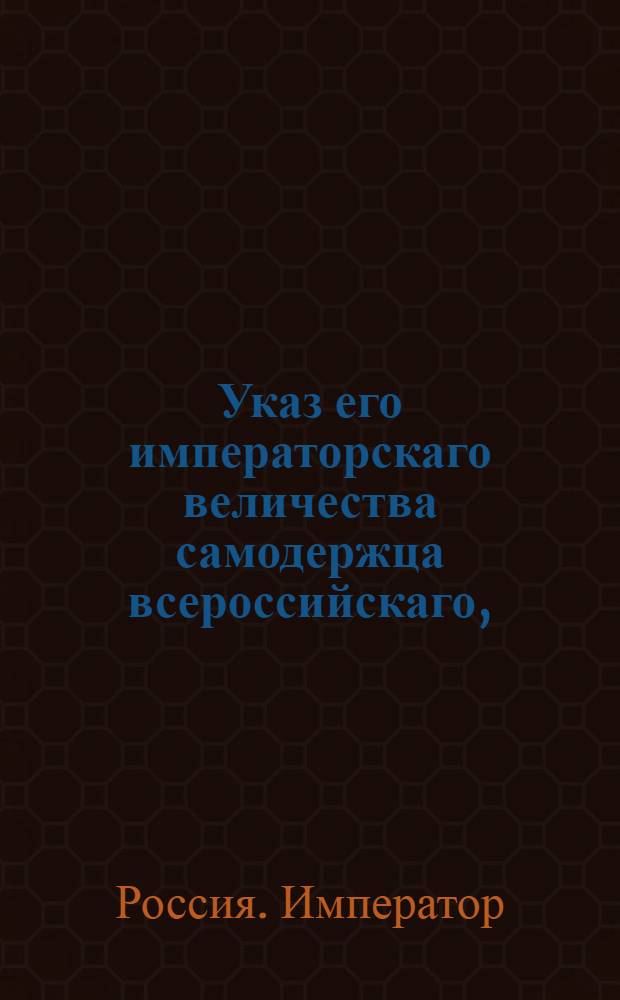 Указ его императорскаго величества самодержца всероссийскаго,

Россия. Император